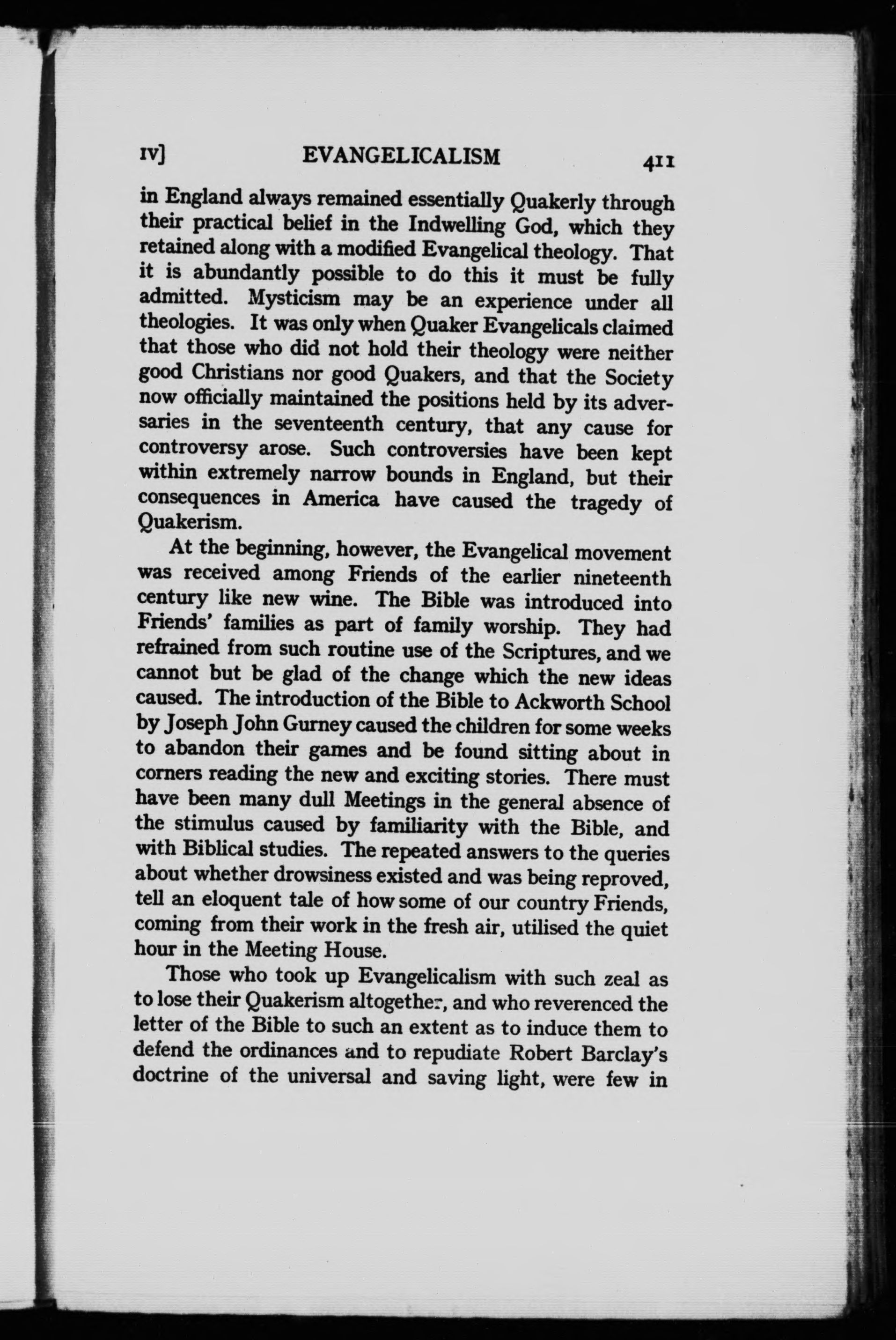 IV] EVANGELICALISM 411

in England always remained essentially Quakerly through their practical belief in the Indwelling God, which they retained along with a modified Evangelical theology. That it is abundantly possible to do this it must be fully admitted. Mysticism may be an experience under all theologies. It was only when Quaker Evangelicals claimed that those who did not hold their theology were neither good Christians nor good Quakers, and that the Society now officially maintained the positions held by its adversaries in the seventeenth century, that any cause for controversy arose. Such controversies have been kept within extremely narrow bounds in England, but their consequences in America have caused the tragedy of Quakerism.

At the beginning, however, the Evangelical movement was received among Friends of the earlier nineteenth century like new wine. The Bible was introduced into Friends' families as part of family worship. They had refrained from such routine use of the Scriptures, and we cannot but be glad of the change which the new ideas caused. The introduction of the Bible to Ackworth School by Joseph John Gurney caused the children for some weeks to abandon their games and be found sitting about in corners reading the new and exciting stories. There must have been many dull Meetings in the general absence of the stimulus caused by familiarity with the Bible, and with Biblical studies. The repeated answers to the queries about whether drowsiness existed and was being reproved, tell an eloquent tale of how some of our country Friends, coming from their work in the fresh air, utilised the quiet hour in the Meeting House.

Those who took up Evangelicalism with such zeal as to lose their Quakerism altogether, and who reverenced the letter of the Bible to such an extent as to induce them to defend the ordinances and to repudiate Robert Barclay's doctrine of the universal and saving light, were few in